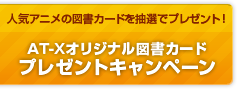 人気アニメの図書カードを抽選でプレゼント！

AT-Xオリジナル図書カード
プレゼントキャンペーン